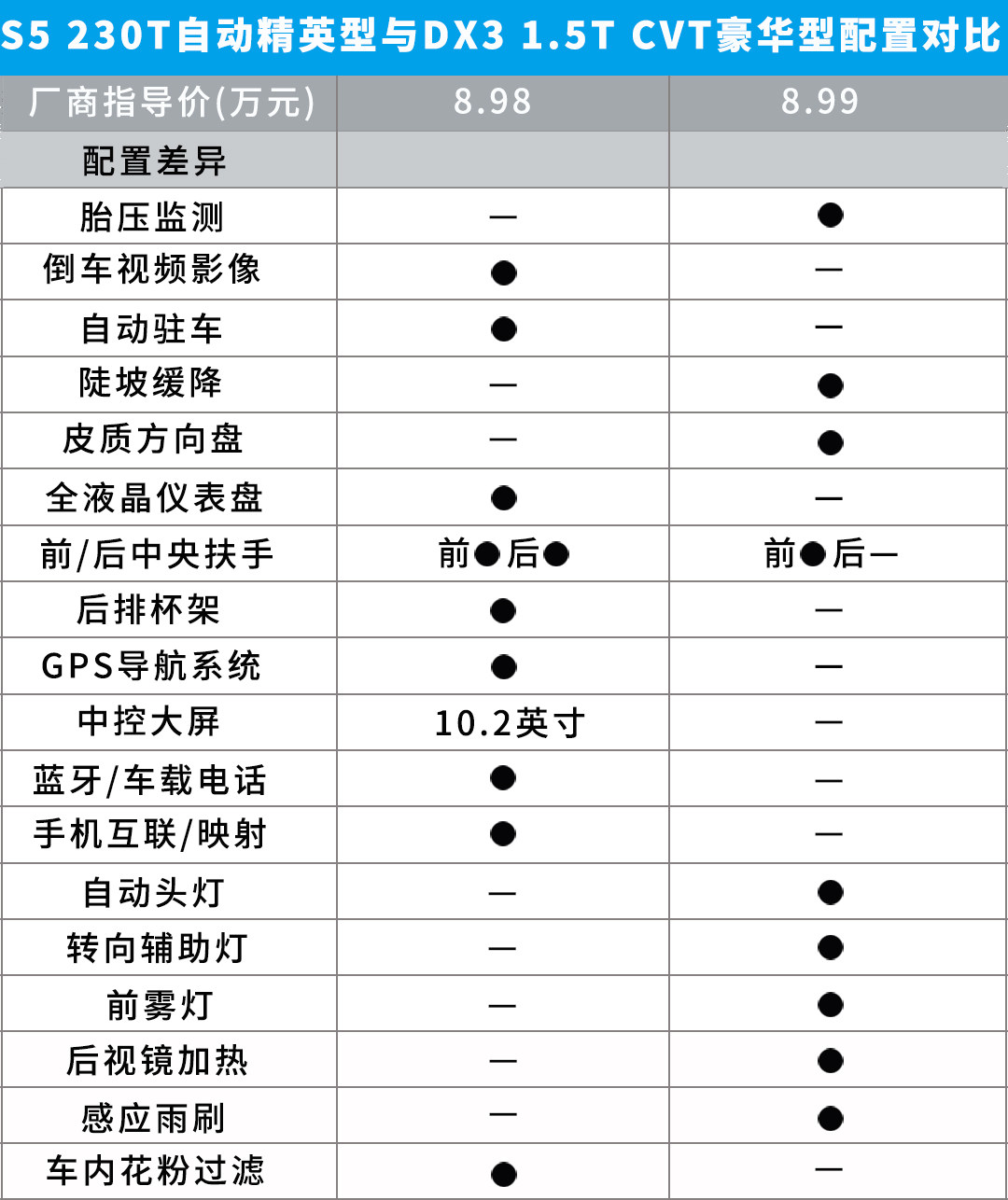 S5 230T自动精英型与DX3 1.5T CVT豪华型配置对比

| 厂商指导价(万元) | 8.98 | 8.99 |
|---|---|---|
| 配置差异 | | |
| 胎压监测 | — | ● |
| 倒车视频影像 | ● | — |
| 自动驻车 | ● | — |
| 陡坡缓降 | — | ● |
| 皮质方向盘 | — | ● |
| 全液晶仪表盘 | ● | — |
| 前/后中央扶手 | 前●后● | 前●后— |
| 后排杯架 | ● | — |
| GPS导航系统 | ● | — |
| 中控大屏 | 10.2英寸 | — |
| 蓝牙/车载电话 | ● | — |
| 手机互联/映射 | ● | — |
| 自动头灯 | — | ● |
| 转向辅助灯 | — | ● |
| 前雾灯 | — | ● |
| 后视镜加热 | — | ● |
| 感应雨刷 | — | ● |
| 车内花粉过滤 | ● | — |